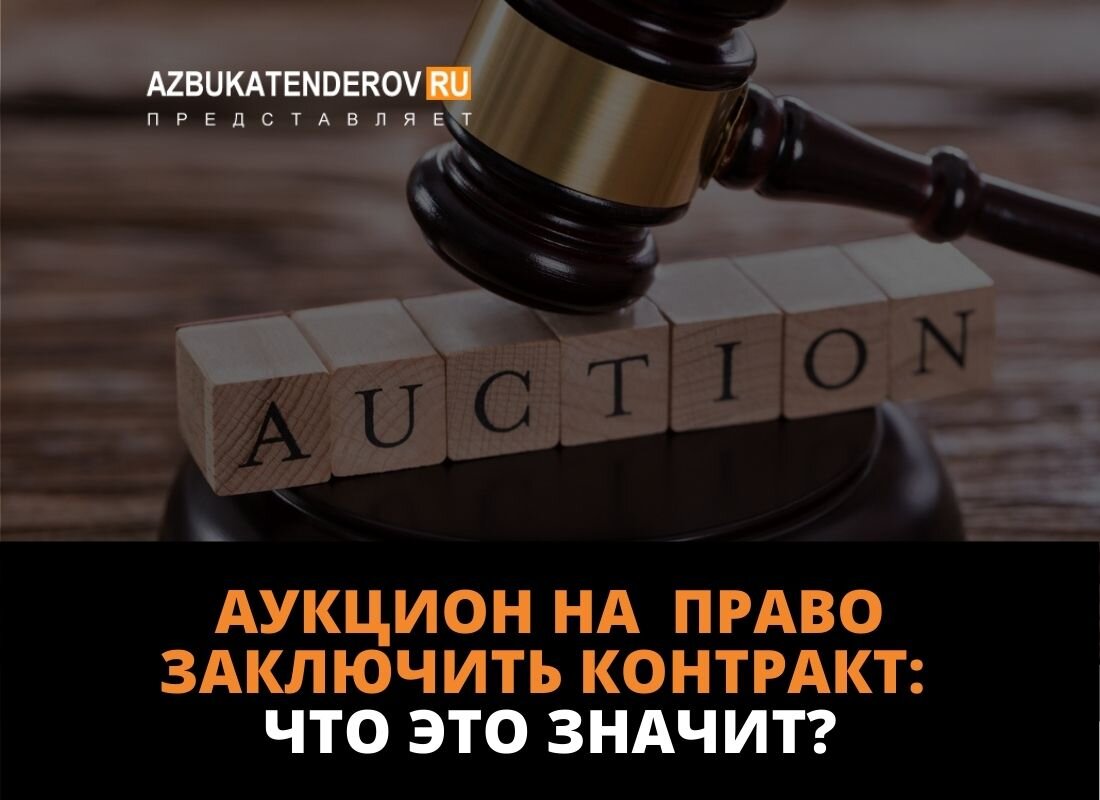 AZBUKATENDEROV RU
ПРЕДСТАВЛЯЕТ

AUCTION

АУКЦИОН НА ПРАВО ЗАКЛЮЧИТЬ КОНТРАКТ: ЧТО ЭТО ЗНАЧИТ?